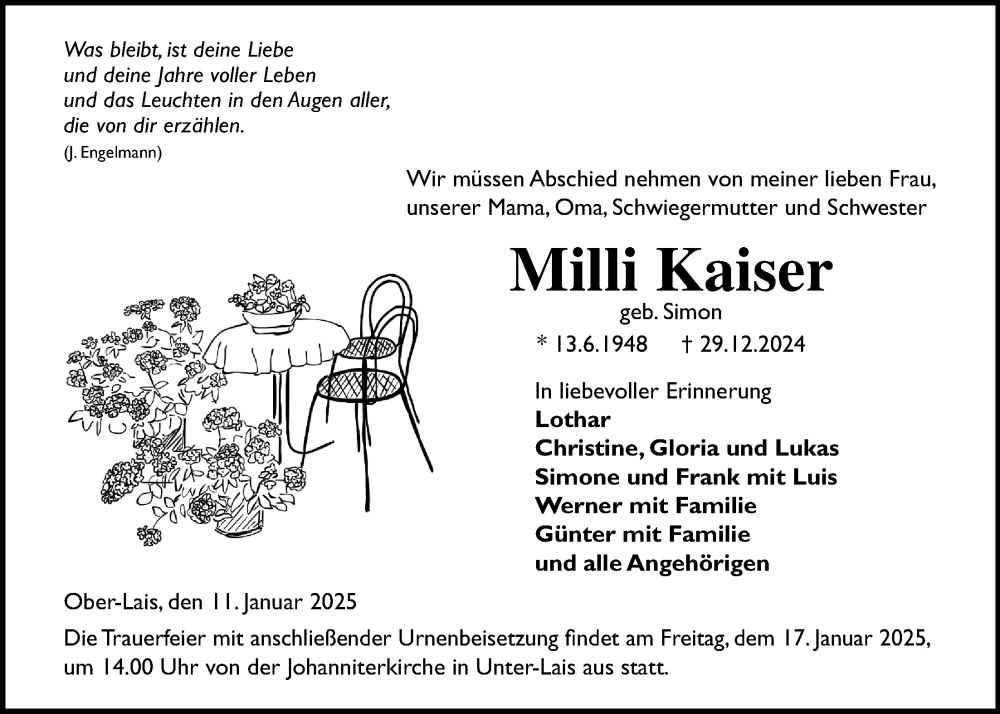 Was bleibt, ist deine Liebe
und deine Jahre voller Leben
und das Leuchten in den Augen aller,
die von dir erzählen.
(J. Engelmann)

Wir müssen Abschied nehmen von meiner lieben Frau, unserer Mama, Oma, Schwiegermutter und Schwester

Milli Kaiser
geb. Simon
* 13.6.1948 † 29.12.2024

In liebevoller Erinnerung
Lothar
Christine, Gloria und Lukas
Simone und Frank mit Luis
Werner mit Familie
Günter mit Familie
und alle Angehörigen

Ober-Lais, den 11. Januar 2025

Die Trauerfeier mit anschließender Urnenbeisetzung findet am Freitag, dem 17. Januar 2025, um 14.00 Uhr von der Johanniterkirche in Unter-Lais aus statt.